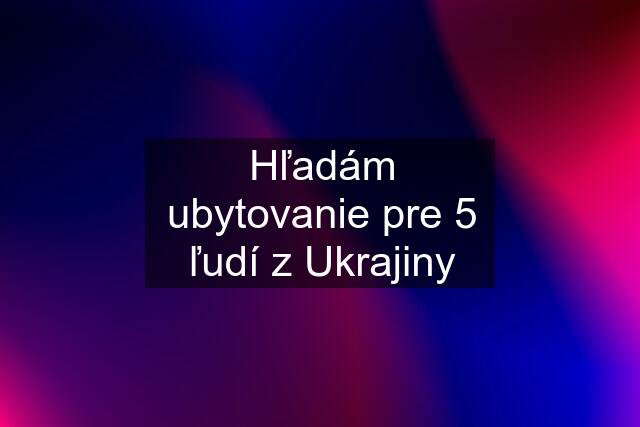 Hľadám ubytovanie pre 5 ľudí z Ukrajiny